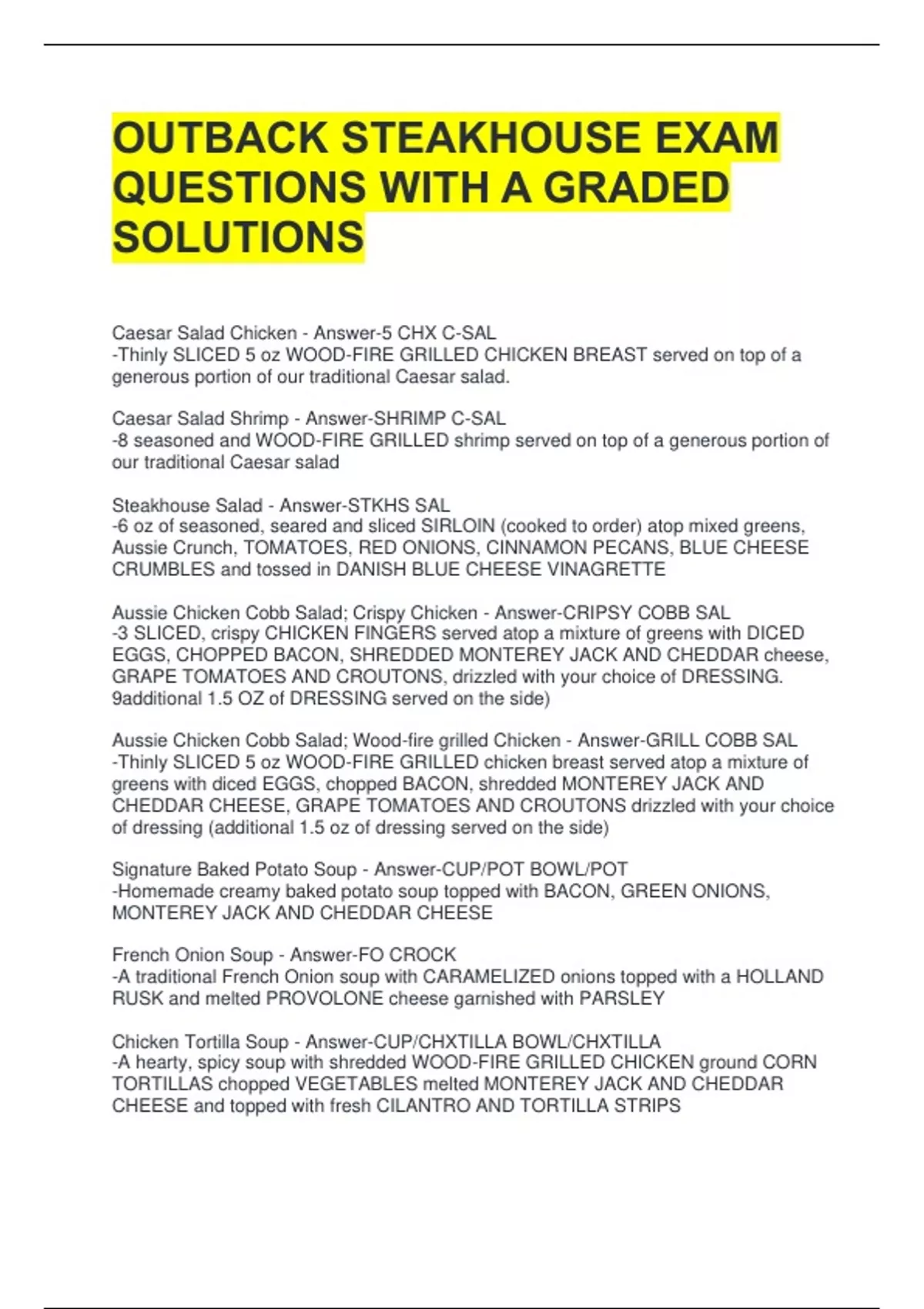 OUTBACK STEAKHOUSE EXAM QUESTIONS WITH A GRADED SOLUTIONS

Caesar Salad Chicken - Answer-5 CHX C-SAL
-Thinly SLICED 5 oz WOOD-FIRE GRILLED CHICKEN BREAST served on top of a generous portion of our traditional Caesar salad.

Caesar Salad Shrimp - Answer-SHRIMP C-SAL
-8 seasoned and WOOD-FIRE GRILLED shrimp served on top of a generous portion of our traditional Caesar salad

Steakhouse Salad - Answer-STKHS SAL
-6 oz of seasoned, seared and sliced SIRLOIN (cooked to order) atop mixed greens, Aussie Crunch, TOMATOES, RED ONIONS, CINNAMON PECANS, BLUE CHEESE CRUMBLES and tossed in DANISH BLUE CHEESE VINAGRETTE

Aussie Chicken Cobb Salad; Crispy Chicken - Answer-CRIPSY COBB SAL
-3 SLICED, crispy CHICKEN FINGERS served atop a mixture of greens with DICED EGGS, CHOPPED BACON, SHREDDED MONTEREY JACK AND CHEDDAR cheese, GRAPE TOMATOES AND CROUTONS, drizzled with your choice of DRESSING. 9additional 1.5 OZ of DRESSING served on the side)

Aussie Chicken Cobb Salad; Wood-fire grilled Chicken - Answer-GRILL COBB SAL
-Thinly SLICED 5 oz WOOD-FIRE GRILLED chicken breast served atop a mixture of greens with diced EGGS, chopped BACON, shredded MONTEREY JACK AND CHEDDAR CHEESE, GRAPE TOMATOES AND CROUTONS drizzled with your choice of dressing (additional 1.5 oz of dressing served on the side)

Signature Baked Potato Soup - Answer-CUP/POT BOWL/POT
-Homemade creamy baked potato soup topped with BACON, GREEN ONIONS, MONTEREY JACK AND CHEDDAR CHEESE

French Onion Soup - Answer-FO CROCK
-A traditional French Onion soup with CARAMELIZED onions topped with a HOLLAND RUSK and melted PROVOLONE cheese garnished with PARSLEY

Chicken Tortilla Soup - Answer-CUP/CHXTILLA BOWL/CHXTILLA
-A hearty, spicy soup with shredded WOOD-FIRE GRILLED CHICKEN ground CORN TORTILLAS chopped VEGETABLES melted MONTEREY JACK AND CHEDDAR CHEESE and topped with fresh CILANTRO AND TORTILLA STRIPS